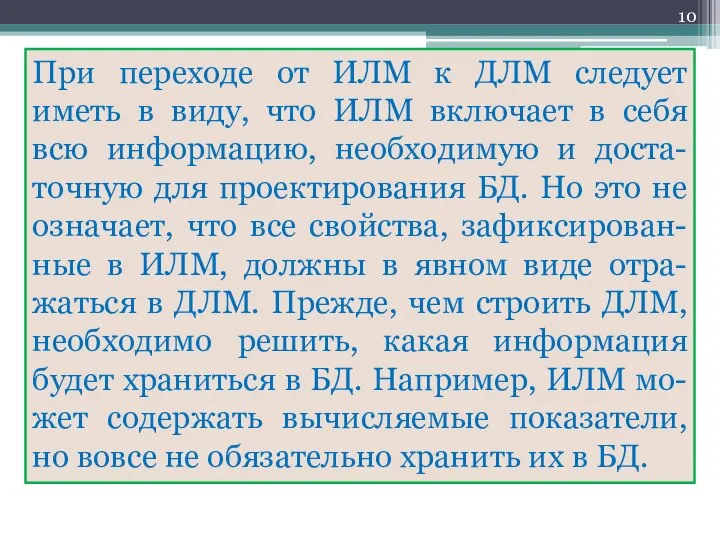 10

При переходе от ИЛМ к ДЛМ следует иметь в виду, что ИЛМ включает в себя всю информацию, необходимую и достаточную для проектирования БД. Но это не означает, что все свойства, зафиксированные в ИЛМ, должны в явном виде отражаться в ДЛМ. Прежде, чем строить ДЛМ, необходимо решить, какая информация будет храниться в БД. Например, ИЛМ может содержать вычисляемые показатели, но вовсе не обязательно хранить их в БД.